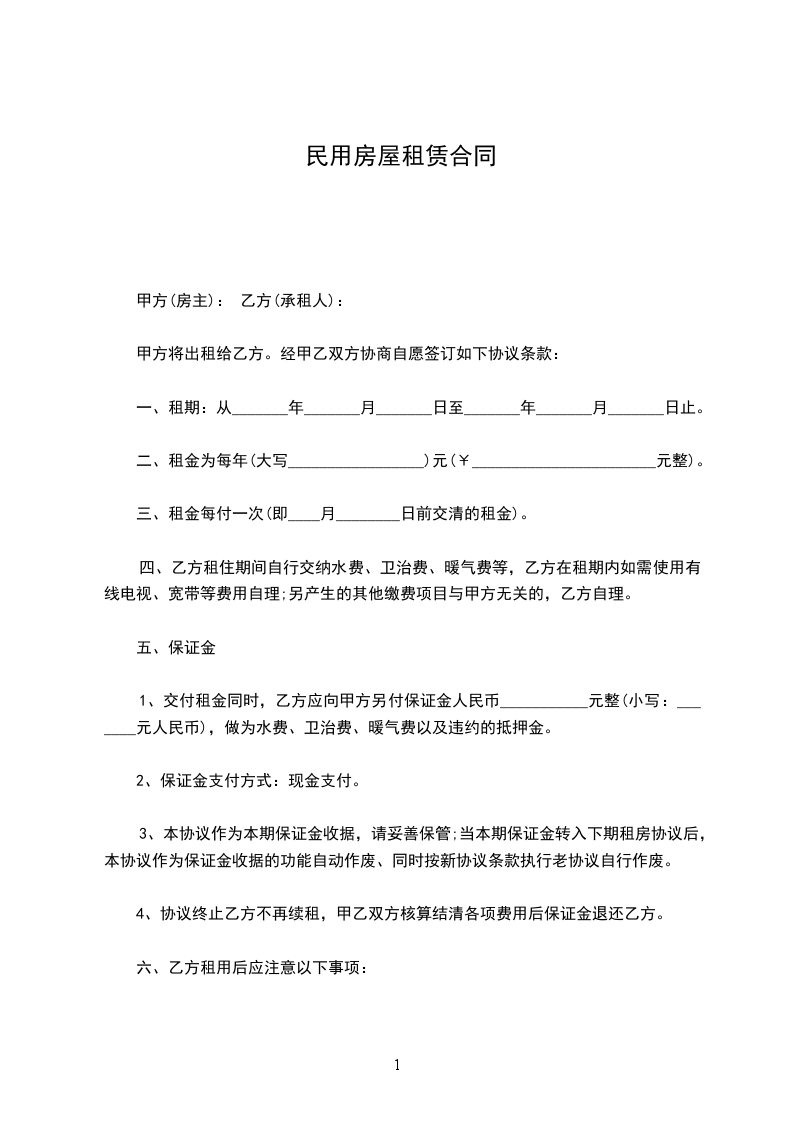 民用房屋租赁合同

甲方(房主)： 乙方(承租人)：

甲方将出租给乙方。经甲乙双方协商自愿签订如下协议条款：

一、租期：从_______年_______月_______日至_______年_______月_______日止。

二、租金为每年(大写_________________)元(￥_______________________元整)。

三、租金每付一次(即____月________日前交清的租金)。

四、乙方租住期间自行交纳水费、卫治费、暖气费等，乙方在租期内如需使用有线电视、宽带等费用自理;另产生的其他缴费项目与甲方无关的，乙方自理。

五、保证金

1、交付租金同时，乙方应向甲方另付保证金人民币___________元整(小写：_______元人民币)，做为水费、卫治费、暖气费以及违约的抵押金。

2、保证金支付方式：现金支付。

3、本协议作为本期保证金收据，请妥善保管;当本期保证金转入下期租房协议后，本协议作为保证金收据的功能自动作废、同时按新协议条款执行老协议自行作废。

4、协议终止乙方不再续租，甲乙双方核算结清各项费用后保证金退还乙方。

六、乙方租用后应注意以下事项：

1